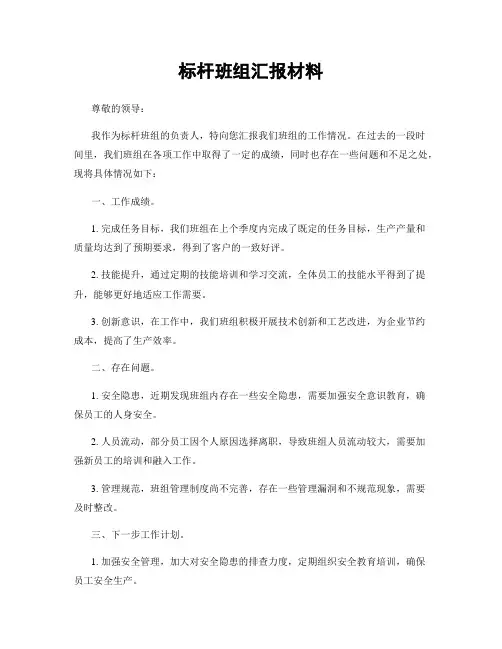 标杆班组汇报材料

尊敬的领导：

我作为标杆班组的负责人，特向您汇报我们班组的工作情况。在过去的一段时间里，我们班组在各项工作中取得了一定的成绩，同时也存在一些问题和不足之处，现将具体情况如下：

一、工作成绩。

1. 完成任务目标，我们班组在上个季度内完成了既定的任务目标，生产产量和质量均达到了预期要求，得到了客户的一致好评。

2. 技能提升，通过定期的技能培训和学习交流，全体员工的技能水平得到了提升，能够更好地适应工作需要。

3. 创新意识，在工作中，我们班组积极开展技术创新和工艺改进，为企业节约成本，提高了生产效率。

二、存在问题。

1. 安全隐患，近期发现班组内存在一些安全隐患，需要加强安全意识教育，确保员工的人身安全。

2. 人员流动，部分员工因个人原因选择离职，导致班组人员流动较大，需要加强新员工的培训和融入工作。

3. 管理规范，班组管理制度尚不完善，存在一些管理漏洞和不规范现象，需要及时整改。

三、下一步工作计划。

1. 加强安全管理，加大对安全隐患的排查力度，定期组织安全教育培训，确保员工安全生产。